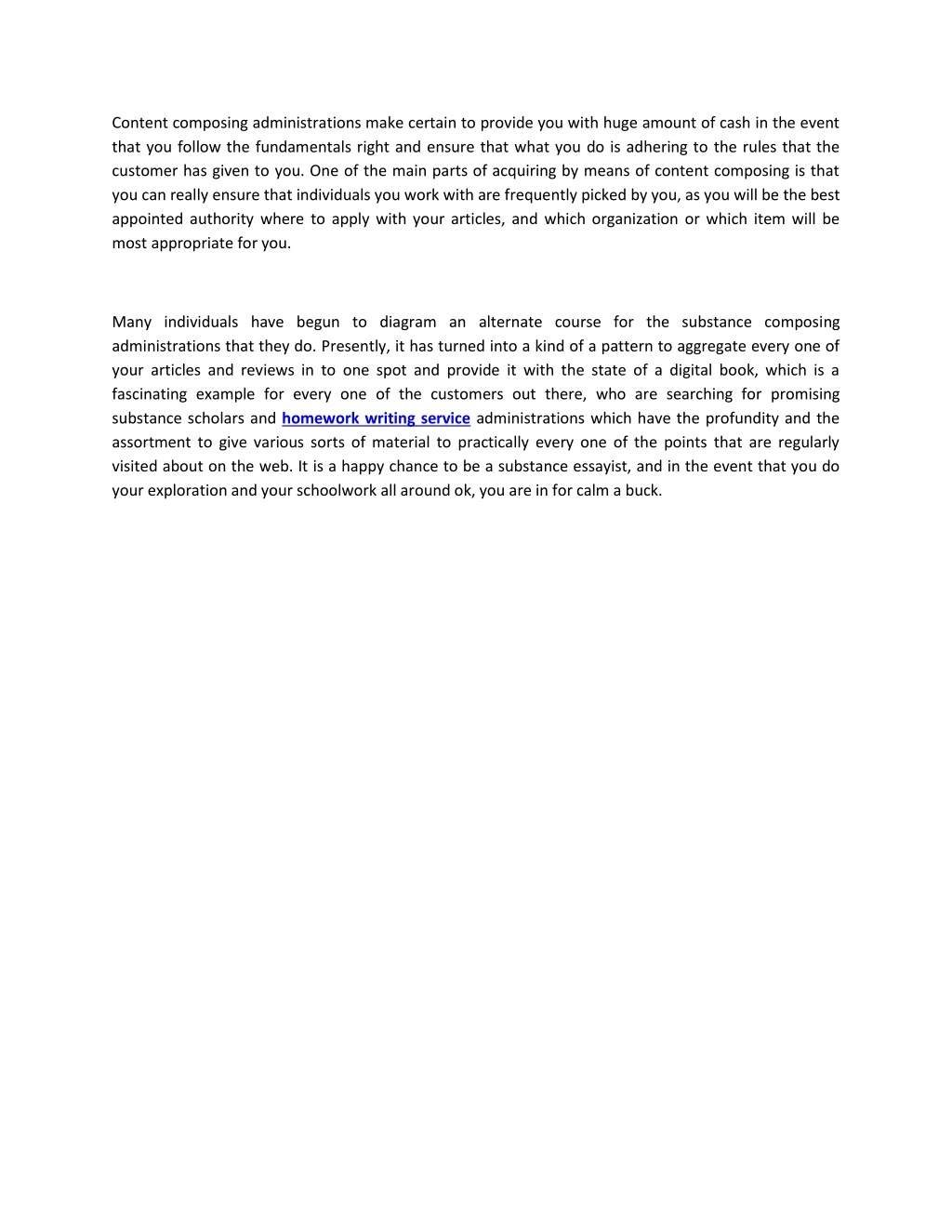 Content composing administrations make certain to provide you with huge amount of cash in the event that you follow the fundamentals right and ensure that what you do is adhering to the rules that the customer has given to you. One of the main parts of acquiring by means of content composing is that you can really ensure that individuals you work with are frequently picked by you, as you will be the best appointed authority where to apply with your articles, and which organization or which item will be most appropriate for you.

Many individuals have begun to diagram an alternate course for the substance composing administrations that they do. Presently, it has turned into a kind of a pattern to aggregate every one of your articles and reviews in to one spot and provide it with the state of a digital book, which is a fascinating example for every one of the customers out there, who are searching for promising substance scholars and homework writing service administrations which have the profundity and the assortment to give various sorts of material to practically every one of the points that are regularly visited about on the web. It is a happy chance to be a substance essayist, and in the event that you do your exploration and your schoolwork all around ok, you are in for calm a buck.